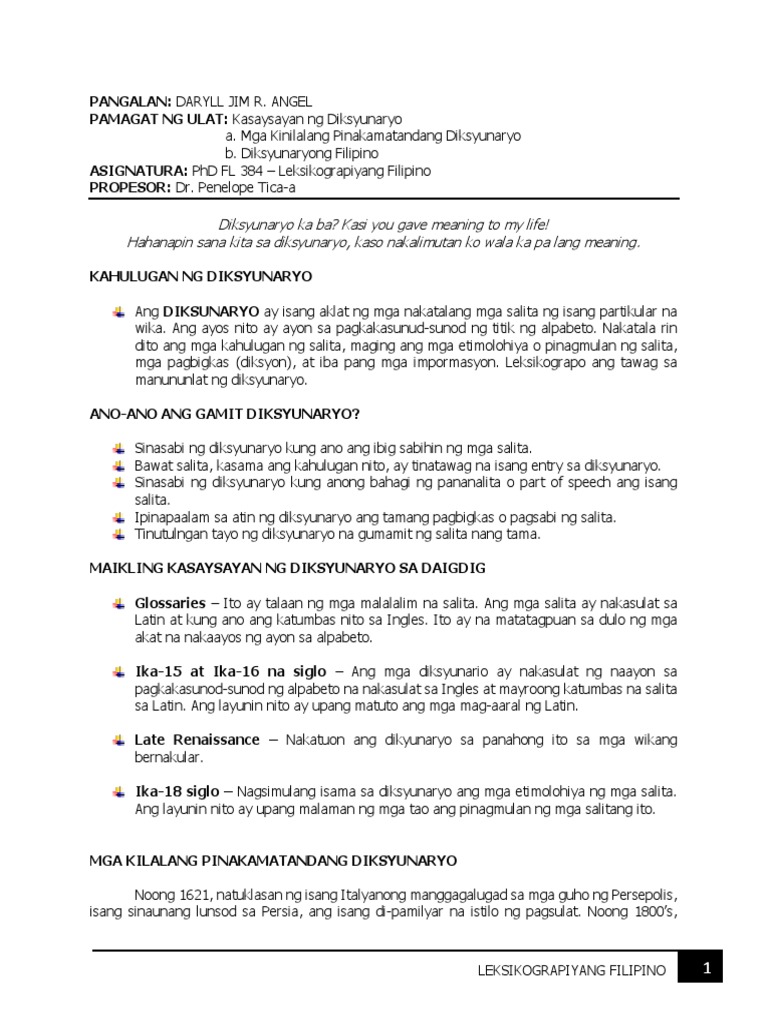 PANGALAN: DARYLL JIM R. ANGEL
PAMAGAT NG ULAT: Kasaysayan ng Diksyunaryo
a. Mga Kinilalang Pinakamatandang Diksyunaryo
b. Diksyunaryong Filipino
ASIGNATURA: PhD FL 384 – Leksikograpiyang Filipino
PROPESOR: Dr. Penelope Tica-a

Diksyunaryo ka ba? Kasi you gave meaning to my life!
Hahanapin sana kita sa diksyunaryo, kaso nakalimutan ko wala ka pa lang meaning.

KAHULUGAN NG DIKSYUNARYO

Ang DIKSUNARYO ay isang aklat ng mga nakatalang mga salita ng isang partikular na wika. Ang ayos nito ay ayon sa pagkakasunud-sunod ng titik ng alpabeto. Nakatala rin dito ang mga kahulugan ng salita, maging ang mga etimolohiya o pinagmulan ng salita, mga pagbigkas (diksyon), at iba pang mga impormasyon. Leksikograpo ang tawag sa manununlat ng diksyunaryo.

ANO-ANO ANG GAMIT DIKSYUNARYO?

Sinasabi ng diksyunaryo kung ano ang ibig sabihin ng mga salita.
Bawat salita, kasama ang kahulugan nito, ay tinatawag na isang entry sa diksyunaryo.
Sinasabi ng diksyunaryo kung anong bahagi ng pananalita o part of speech ang isang salita.
Ipinapaalam sa atin ng diksyunaryo ang tamang pagbigkas o pagsabi ng salita.
Tinutulngan tayo ng diksyunaryo na gumamit ng salita nang tama.

MAIKLING KASAYSAYAN NG DIKSYUNARYO SA DAIGDIG

Glossaries – Ito ay talaan ng mga malalalim na salita. Ang mga salita ay nakasulat sa Latin at kung ano ang katumbas nito sa Ingles. Ito ay na matatagpuan sa dulo ng mga akat na nakaayos ng ayon sa alpabeto.

Ika-15 at Ika-16 na siglo – Ang mga diksyunario ay nakasulat ng naayon sa pagkakasunod-sunod ng alpabeto na nakasulat sa Ingles at mayroong katumbas na salita sa Latin. Ang layunin nito ay upang matuto ang mga mag-aaral ng Latin.

Late Renaissance – Nakatuon ang dikyunaryo sa panahong ito sa mga wikang bernakular.

Ika-18 siglo – Nagsimulang isama sa diksyunaryo ang mga etimolohiya ng mga salita. Ang layunin nito ay upang malaman ng mga tao ang pinagmulan ng mga salitang ito.

MGA KILALANG PINAKAMATANDANG DIKSYUNARYO

Noong 1621, natuklasan ng isang Italyanong manggagalugad sa mga guho ng Persepolis, isang sinaunang lunsod sa Persia, ang isang di-pamilyar na istilo ng pagsulat. Noong 1800's,

LEKSIKOGRAPIYANG FILIPINO 1